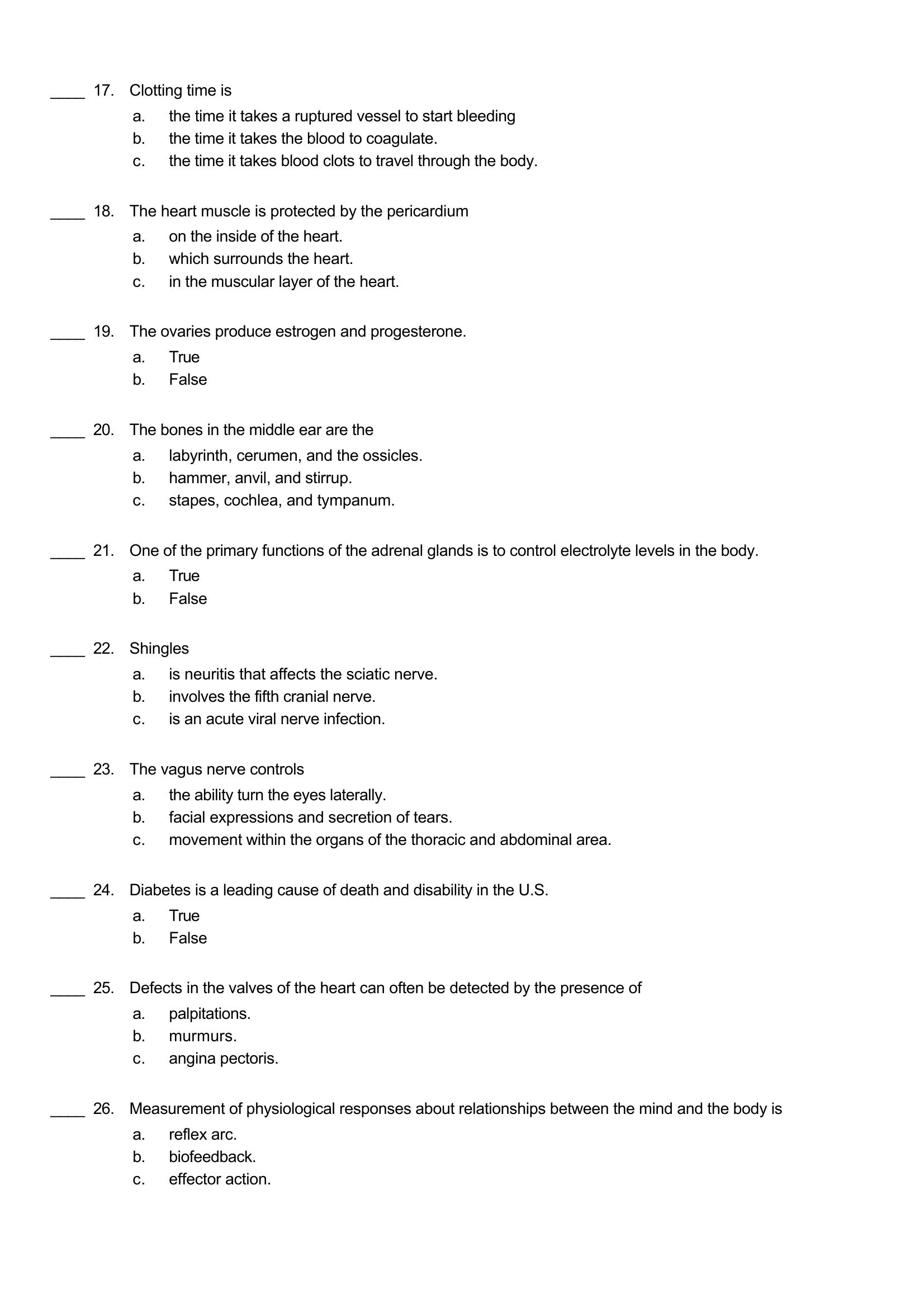 ____ 17. Clotting time is
a. the time it takes a ruptured vessel to start bleeding
b. the time it takes the blood to coagulate.
c. the time it takes blood clots to travel through the body.

____ 18. The heart muscle is protected by the pericardium
a. on the inside of the heart.
b. which surrounds the heart.
c. in the muscular layer of the heart.

____ 19. The ovaries produce estrogen and progesterone.
a. True
b. False

____ 20. The bones in the middle ear are the
a. labyrinth, cerumen, and the ossicles.
b. hammer, anvil, and stirrup.
c. stapes, cochlea, and tympanum.

____ 21. One of the primary functions of the adrenal glands is to control electrolyte levels in the body.
a. True
b. False

____ 22. Shingles
a. is neuritis that affects the sciatic nerve.
b. involves the fifth cranial nerve.
c. is an acute viral nerve infection.

____ 23. The vagus nerve controls
a. the ability turn the eyes laterally.
b. facial expressions and secretion of tears.
c. movement within the organs of the thoracic and abdominal area.

____ 24. Diabetes is a leading cause of death and disability in the U.S.
a. True
b. False

____ 25. Defects in the valves of the heart can often be detected by the presence of
a. palpitations.
b. murmurs.
c. angina pectoris.

____ 26. Measurement of physiological responses about relationships between the mind and the body is
a. reflex arc.
b. biofeedback.
c. effector action.